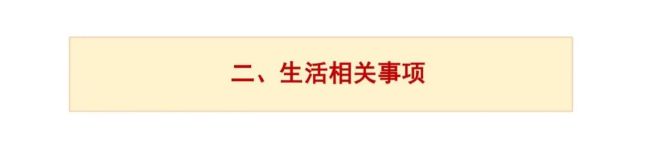 二、生活相关事项